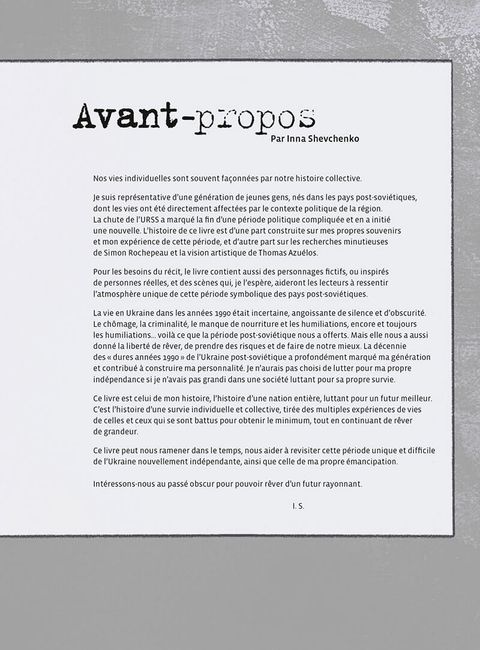 Avant-propos
Par Inna Shevchenko

Nos vies individuelles sont souvent façonnées par notre histoire collective.

Je suis représentative d'une génération de jeunes gens, nés dans les pays post-soviétiques, dont les vies ont été directement affectées par le contexte politique de la région. La chute de l'URSS a marqué la fin d'une période politique compliquée et en a initié une nouvelle. L'histoire de ce livre est d'une part construite sur mes propres souvenirs et mon expérience de cette période, et d'autre part sur les recherches minutieuses de Simon Rochepeau et la vision artistique de Thomas Azuélos.

Pour les besoins du récit, le livre contient aussi des personnages fictifs, ou inspirés de personnes réelles, et des scènes qui, je l'espère, aideront les lecteurs à ressentir l'atmosphère unique de cette période symbolique des pays post-soviétiques.

La vie en Ukraine dans les années 1990 était incertaine, angoissante de silence et d'obscurité. Le chômage, la criminalité, le manque de nourriture et les humiliations, encore et toujours les humiliations… voilà ce que la période post-soviétique nous a offerts. Mais elle nous a aussi donné la liberté de rêver, de prendre des risques et de faire de notre mieux. La décennie des « dures années 1990 » de l'Ukraine post-soviétique a profondément marqué ma génération et contribué à construire ma personnalité. Je n'aurais pas choisi de lutter pour ma propre indépendance si je n'avais pas grandi dans une société luttant pour sa propre survie.

Ce livre est celui de mon histoire, l'histoire d'une nation entière, luttant pour un futur meilleur. C'est l'histoire d'une survie individuelle et collective, tirée des multiples expériences de vies de celles et ceux qui se sont battus pour obtenir le minimum, tout en continuant de rêver de grandeur.

Ce livre peut nous ramener dans le temps, nous aider à revisiter cette période unique et difficile de l'Ukraine nouvellement indépendante, ainsi que celle de ma propre émancipation.

Intéressons-nous au passé obscur pour pouvoir rêver d'un futur rayonnant.

I. S.